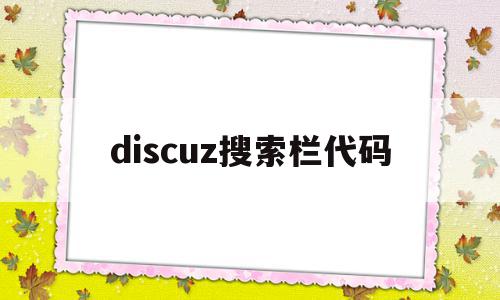 discuz搜索栏代码